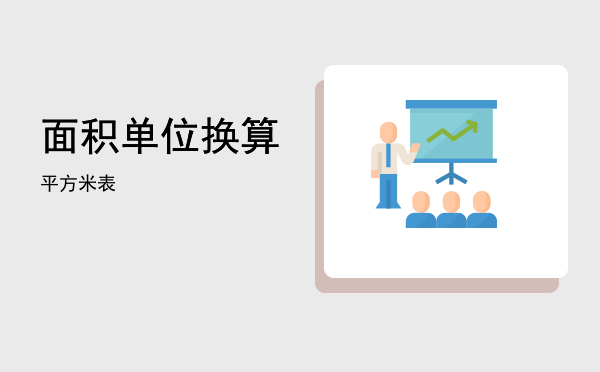 面积单位换算

平方米表